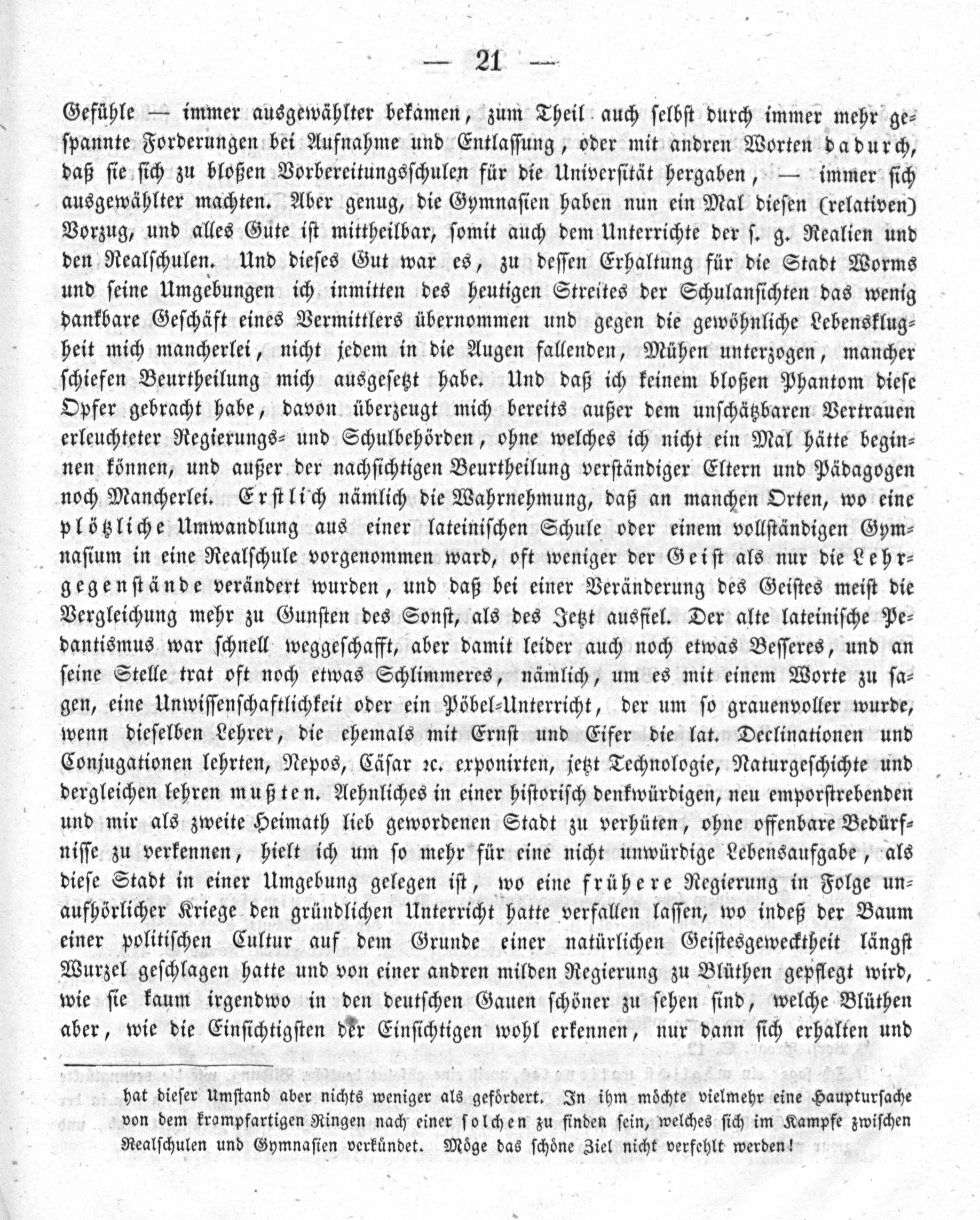 — 21 —

Gefühle — immer ausgewählter bekamen, zum Theil auch selbst durch immer mehr gespannte Forderungen bei Aufnahme und Entlassung, oder mit andren Worten dadurch, daß sie sich zu bloßen Vorbereitungsschulen für die Universität hergaben, — immer sich ausgewählter machten. Aber genug, die Gymnasien haben nun ein Mal diesen (relativen) Vorzug, und alles Gute ist mittheilbar, somit auch dem Unterrichte der s. g. Realien und den Realschulen. Und dieses Gut war es, zu dessen Erhaltung für die Stadt Worms und seine Umgebungen ich inmitten des heutigen Streites der Schulansichten das wenig dankbare Geschäft eines Vermittlers übernommen und gegen die gewöhnliche Lebensklugheit mich mancherlei, nicht jedem in die Augen fallenden, Mühen unterzogen, mancher schiefen Beurtheilung mich ausgesetzt habe. Und daß ich keinem bloßen Phantom diese Opfer gebracht habe, davon überzeugt mich bereits außer dem unschätzbaren Vertrauen erleuchteter Regierungs- und Schulbehörden, ohne welches ich nicht ein Mal hätte beginnen können, und außer der nachsichtigen Beurtheilung verständiger Eltern und Pädagogen noch Mancherlei. Erstlich nämlich die Wahrnehmung, daß an manchen Orten, wo eine plötzliche Umwandlung aus einer lateinischen Schule oder einem vollständigen Gymnasium in eine Realschule vorgenommen ward, oft weniger der Geist als nur die Lehrgegenstände verändert wurden, und daß bei einer Veränderung des Geistes meist die Vergleichung mehr zu Gunsten des Sonst, als des Jetzt ausfiel. Der alte lateinische Pedantismus war schnell weggeschafft, aber damit leider auch noch etwas Besseres, und an seine Stelle trat oft noch etwas Schlimmeres, nämlich, um es mit einem Worte zu sagen, eine Unwissenschaftlichkeit oder ein Pöbel-Unterricht, der um so grauenvoller wurde, wenn dieselben Lehrer, die ehemals mit Ernst und Eifer die lat. Declinationen und Conjugationen lehrten, Nepos, Cäsar ꝛc. exponirten, jetzt Technologie, Naturgeschichte und dergleichen lehren mußten. Aehnliches in einer historisch denkwürdigen, neu emporstrebenden und mir als zweite Heimath lieb gewordenen Stadt zu verhüten, ohne offenbare Bedürfnisse zu verkennen, hielt ich um so mehr für eine nicht unwürdige Lebensaufgabe, als diese Stadt in einer Umgebung gelegen ist, wo eine frühere Regierung in Folge unaufhörlicher Kriege den gründlichen Unterricht hatte verfallen lassen, wo indeß der Baum einer politischen Cultur auf dem Grunde einer natürlichen Geistesgewecktheit längst Wurzel geschlagen hatte und von einer andren milden Regierung zu Blüthen gepflegt wird, wie sie kaum irgendwo in den deutschen Gauen schöner zu sehen sind, welche Blüthen aber, wie die Einsichtigsten der Einsichtigen wohl erkennen, nur dann sich erhalten und

hat dieser Umstand aber nichts weniger als gefördert. In ihm möchte vielmehr eine Hauptursache von dem krampfartigen Ringen nach einer solchen zu finden sein, welches sich im Kampfe zwischen Realschulen und Gymnasien verkündet. Möge das schöne Ziel nicht verfehlt werden!